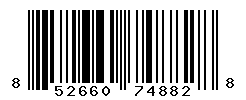 8 52660 74882 8